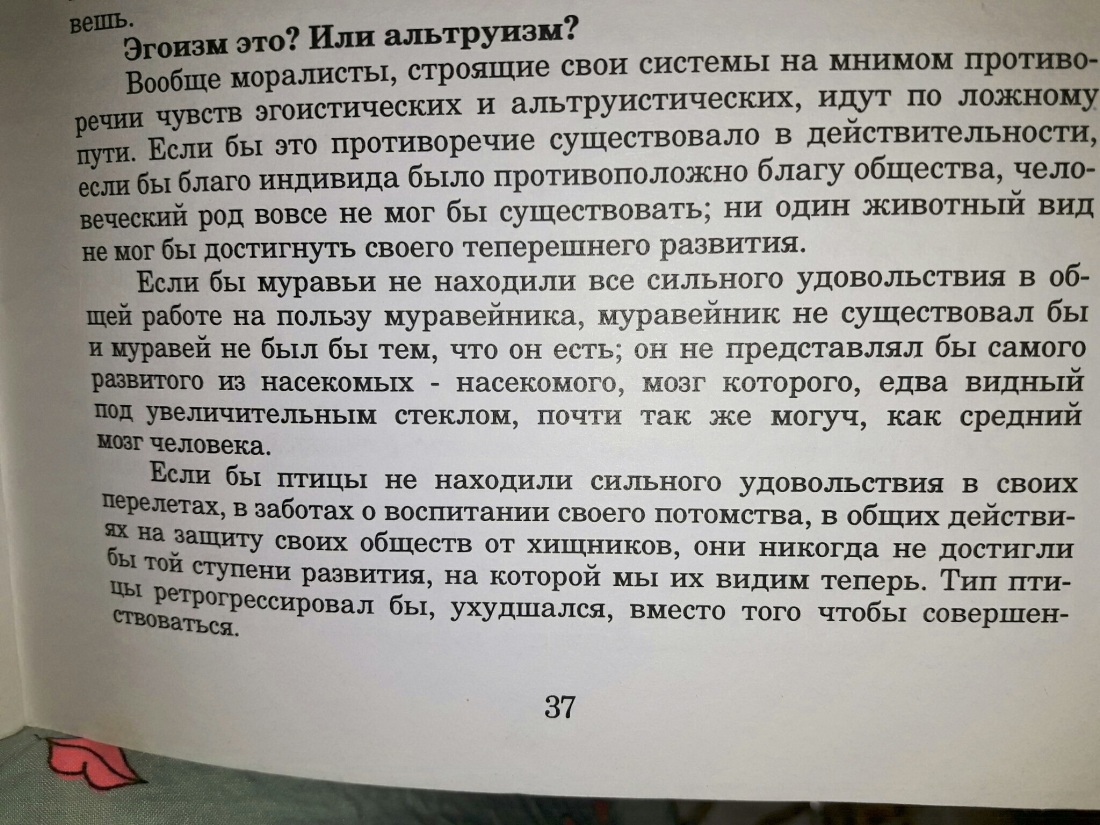 вешь.

Эгоизм это? Или альтруизм?

Вообще моралисты, строящие свои системы на мнимом противоречии чувств эгоистических и альтруистических, идут по ложному пути. Если бы это противоречие существовало в действительности, если бы благо индивида было противоположно благу общества, человеческий род вовсе не мог бы существовать; ни один животный вид не мог бы достигнуть своего теперешнего развития.

Если бы муравьи не находили все сильного удовольствия в общей работе на пользу муравейника, муравейник не существовал бы и муравей не был бы тем, что он есть; он не представлял бы самого развитого из насекомых - насекомого, мозг которого, едва видный под увеличительным стеклом, почти так же могуч, как средний мозг человека.

Если бы птицы не находили сильного удовольствия в своих перелетах, в заботах о воспитании своего потомства, в общих действиях на защиту своих обществ от хищников, они никогда не достигли бы той ступени развития, на которой мы их видим теперь. Тип птицы ретрогрессировал бы, ухудшался, вместо того чтобы совершенствоваться.

37